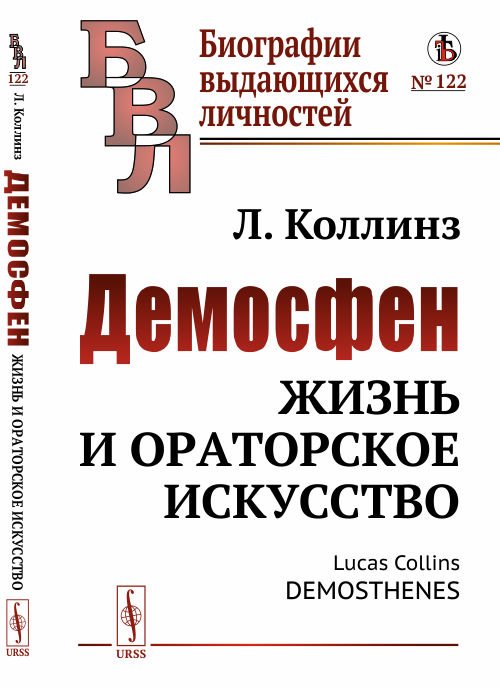 БВЛ
122
Л. Коллинз
ДЕМОСФЕН
ЖИЗНЬ И ОРАТОРСКОЕ ИСКУССТВО
URSS

БВЛ

Биографии выдающихся личностей

№ 122

Л. Коллинз

Демосфен

ЖИЗНЬ И ОРАТОРСКОЕ ИСКУССТВО

Lucas Collins
DEMOSTHENES

URSS